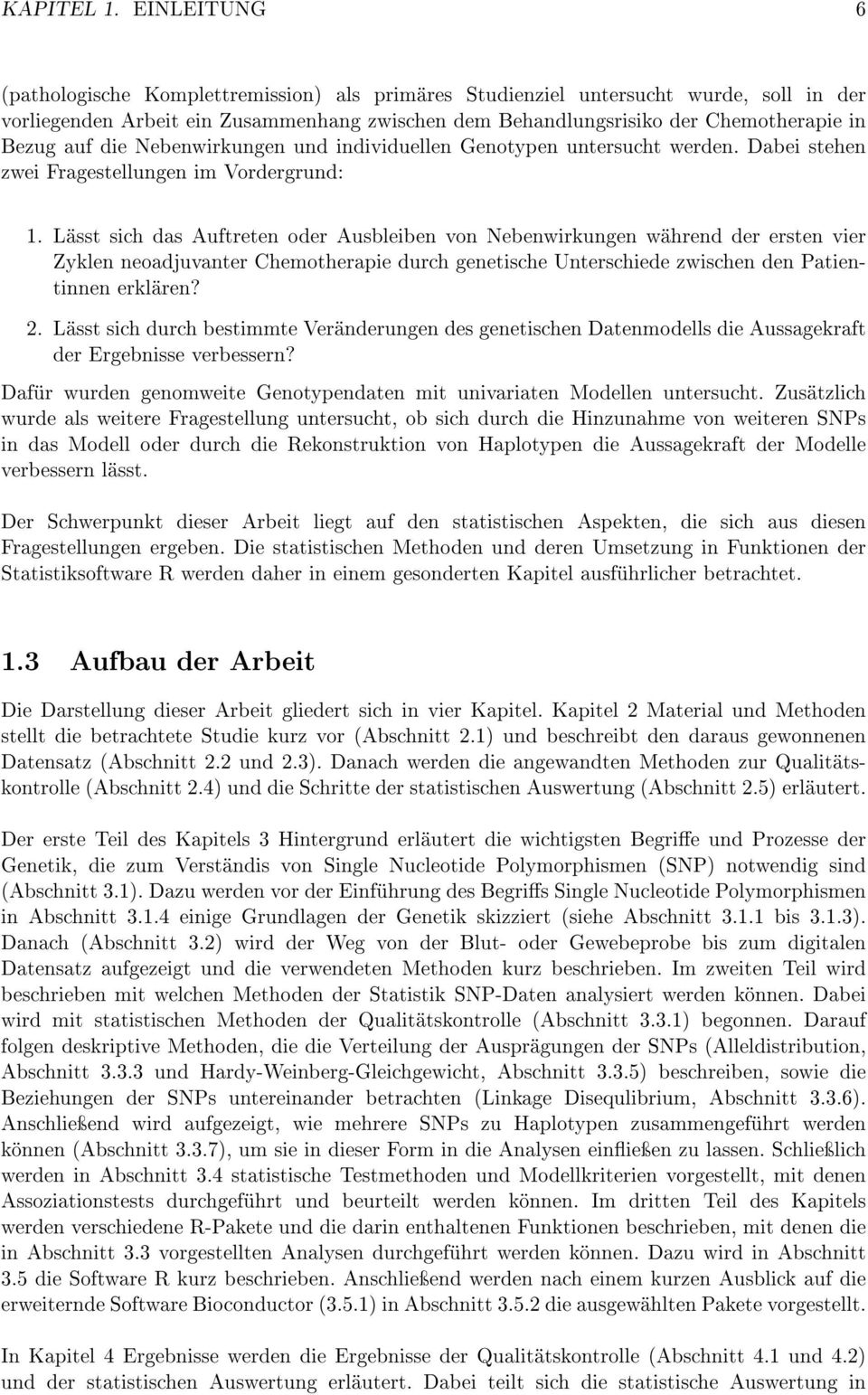 KAPITEL 1. EINLEITUNG 6

(pathologische Komplettremission) als primäres Studienziel untersucht wurde, soll in der vorliegenden Arbeit ein Zusammenhang zwischen dem Behandlungsrisiko der Chemotherapie in Bezug auf die Nebenwirkungen und individuellen Genotypen untersucht werden. Dabei stehen zwei Fragestellungen im Vordergrund:

1. Lässt sich das Auftreten oder Ausbleiben von Nebenwirkungen während der ersten vier Zyklen neoadjuvanter Chemotherapie durch genetische Unterschiede zwischen den Patientinnen erklären?

2. Lässt sich durch bestimmte Veränderungen des genetischen Datenmodells die Aussagekraft der Ergebnisse verbessern?

Dafür wurden genomweite Genotypendaten mit univariaten Modellen untersucht. Zusätzlich wurde als weitere Fragestellung untersucht, ob sich durch die Hinzunahme von weiteren SNPs in das Modell oder durch die Rekonstruktion von Haplotypen die Aussagekraft der Modelle verbessern lässt.

Der Schwerpunkt dieser Arbeit liegt auf den statistischen Aspekten, die sich aus diesen Fragestellungen ergeben. Die statistischen Methoden und deren Umsetzung in Funktionen der Statistiksoftware R werden daher in einem gesonderten Kapitel ausführlicher betrachtet.

1.3 Aufbau der Arbeit

Die Darstellung dieser Arbeit gliedert sich in vier Kapitel. Kapitel 2 Material und Methoden stellt die betrachtete Studie kurz vor (Abschnitt 2.1) und beschreibt den daraus gewonnenen Datensatz (Abschnitt 2.2 und 2.3). Danach werden die angewandten Methoden zur Qualitätskontrolle (Abschnitt 2.4) und die Schritte der statistischen Auswertung (Abschnitt 2.5) erläutert.

Der erste Teil des Kapitels 3 Hintergrund erläutert die wichtigsten Begriffe und Prozesse der Genetik, die zum Verständis von Single Nucleotide Polymorphismen (SNP) notwendig sind (Abschnitt 3.1). Dazu werden vor der Einführung des Begriffs Single Nucleotide Polymorphismen in Abschnitt 3.1.4 einige Grundlagen der Genetik skizziert (siehe Abschnitt 3.1.1 bis 3.1.3). Danach (Abschnitt 3.2) wird der Weg von der Blut- oder Gewebeprobe bis zum digitalen Datensatz aufgezeigt und die verwendeten Methoden kurz beschrieben. Im zweiten Teil wird beschrieben mit welchen Methoden der Statistik SNP-Daten analysiert werden können. Dabei wird mit statistischen Methoden der Qualitätskontrolle (Abschnitt 3.3.1) begonnen. Darauf folgen deskriptive Methoden, die die Verteilung der Ausprägungen der SNPs (Alleldistribution, Abschnitt 3.3.3 und Hardy-Weinberg-Gleichgewicht, Abschnitt 3.3.5) beschreiben, sowie die Beziehungen der SNPs untereinander betrachten (Linkage Disequlibrium, Abschnitt 3.3.6). Anschließend wird aufgezeigt, wie mehrere SNPs zu Haplotypen zusammengeführt werden können (Abschnitt 3.3.7), um sie in dieser Form in die Analysen einfließen zu lassen. Schließlich werden in Abschnitt 3.4 statistische Testmethoden und Modellkriterien vorgestellt, mit denen Assoziationstests durchgeführt und beurteilt werden können. Im dritten Teil des Kapitels werden verschiedene R-Pakete und die darin enthaltenen Funktionen beschrieben, mit denen die in Abschnitt 3.3 vorgestellten Analysen durchgeführt werden können. Dazu wird in Abschnitt 3.5 die Software R kurz beschrieben. Anschließend werden nach einem kurzen Ausblick auf die erweiternde Software Bioconductor (3.5.1) in Abschnitt 3.5.2 die ausgewählten Pakete vorgestellt.

In Kapitel 4 Ergebnisse werden die Ergebnisse der Qualitätskontrolle (Abschnitt 4.1 und 4.2) und der statistischen Auswertung erläutert. Dabei teilt sich die statistische Auswertung in